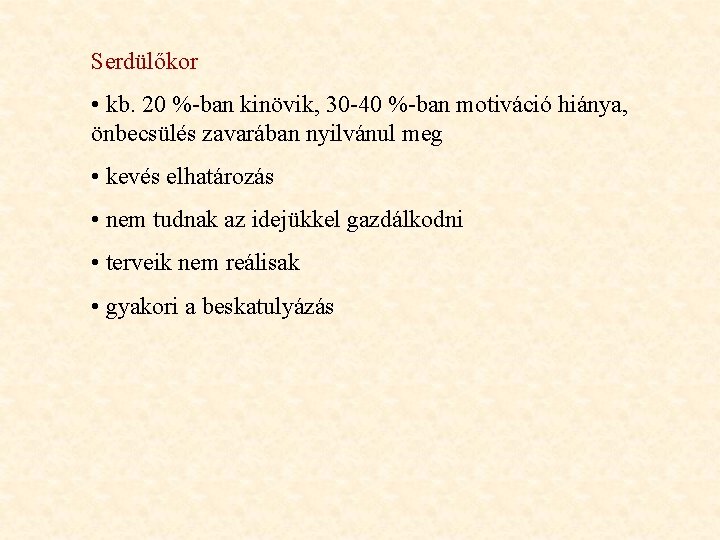 Serdülőkor

• kb. 20 %-ban kinövik, 30-40 %-ban motiváció hiánya, önbecsülés zavarában nyilvánul meg

• kevés elhatározás

• nem tudnak az idejükkel gazdálkodni

• terveik nem reálisak

• gyakori a beskatulyázás